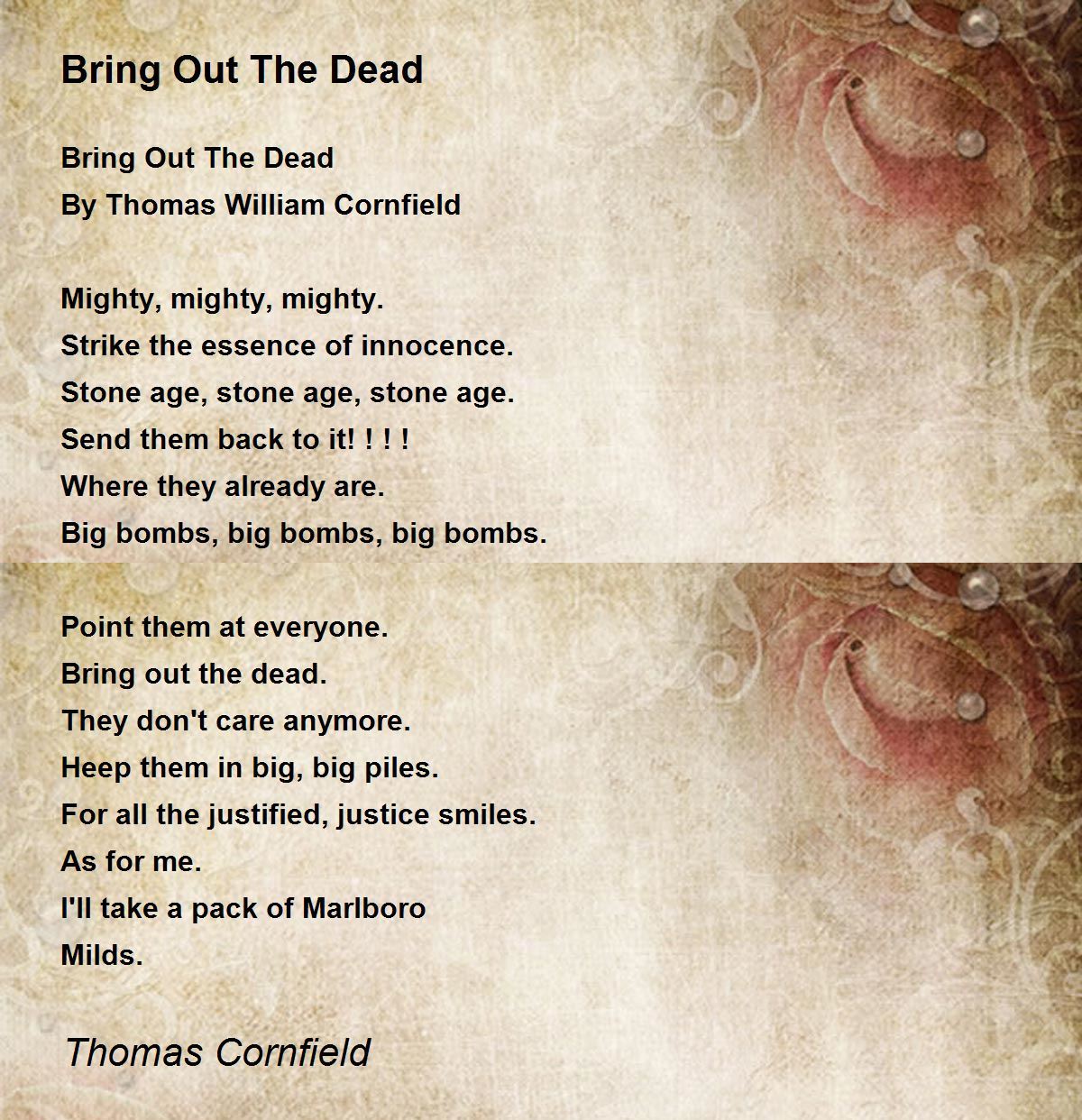 Bring Out The Dead

Bring Out The Dead
By Thomas William Cornfield

Mighty, mighty, mighty.
Strike the essence of innocence.
Stone age, stone age, stone age.
Send them back to it! ! ! !
Where they already are.
Big bombs, big bombs, big bombs.

Point them at everyone.
Bring out the dead.
They don't care anymore.
Heep them in big, big piles.
For all the justified, justice smiles.
As for me.
I'll take a pack of Marlboro
Milds.

Thomas Cornfield